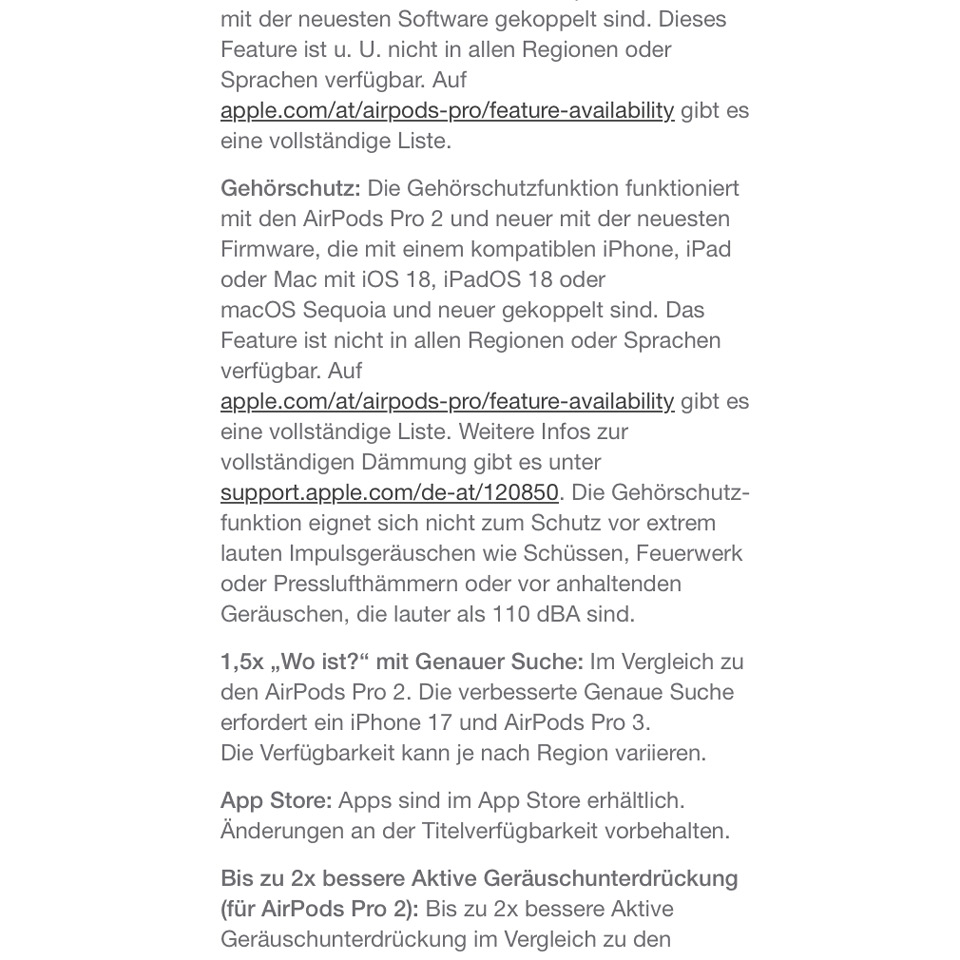 mit der neuesten Software gekoppelt sind. Dieses Feature ist u. U. nicht in allen Regionen oder Sprachen verfügbar. Auf apple.com/at/airpods-pro/feature-availability gibt es eine vollständige Liste.

Gehörschutz: Die Gehörschutzfunktion funktioniert mit den AirPods Pro 2 und neuer mit der neuesten Firmware, die mit einem kompatiblen iPhone, iPad oder Mac mit iOS 18, iPadOS 18 oder macOS Sequoia und neuer gekoppelt sind. Das Feature ist nicht in allen Regionen oder Sprachen verfügbar. Auf apple.com/at/airpods-pro/feature-availability gibt es eine vollständige Liste. Weitere Infos zur vollständigen Dämmung gibt es unter support.apple.com/de-at/120850. Die Gehörschutzfunktion eignet sich nicht zum Schutz vor extrem lauten Impulsgeräuschen wie Schüssen, Feuerwerk oder Presslufthämmern oder vor anhaltenden Geräuschen, die lauter als 110 dBA sind.

1,5x „Wo ist?“ mit Genauer Suche: Im Vergleich zu den AirPods Pro 2. Die verbesserte Genaue Suche erfordert ein iPhone 17 und AirPods Pro 3. Die Verfügbarkeit kann je nach Region variieren.

App Store: Apps sind im App Store erhältlich. Änderungen an der Titelverfügbarkeit vorbehalten.

Bis zu 2x bessere Aktive Geräuschunterdrückung (für AirPods Pro 2): Bis zu 2x bessere Aktive Geräuschunterdrückung im Vergleich zu den